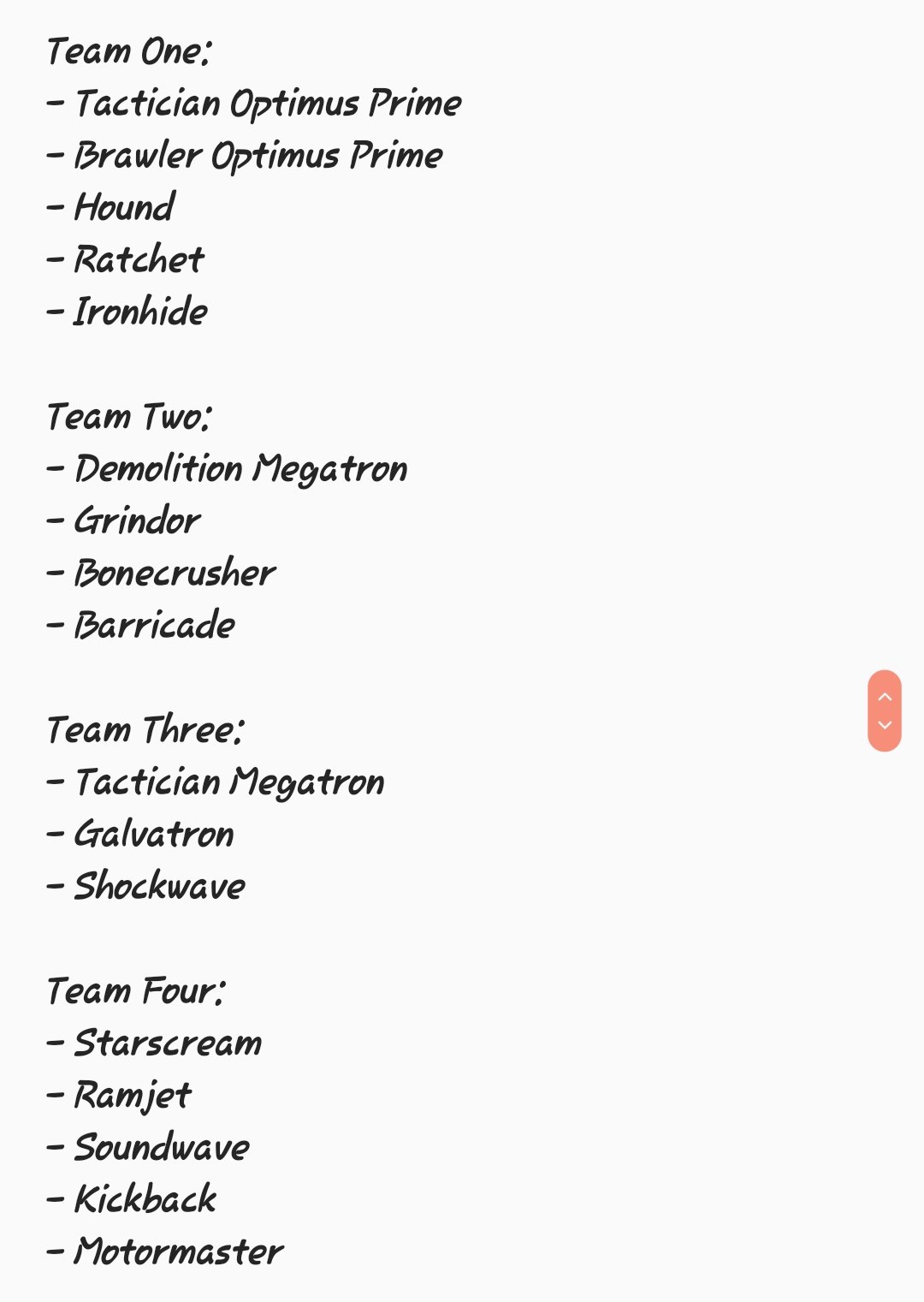 Team One:
- Tactician Optimus Prime
- Brawler Optimus Prime
- Hound
- Ratchet
- Ironhide

Team Two:
- Demolition Megatron
- Grindor
- Bonecrusher
- Barricade

Team Three:
- Tactician Megatron
- Galvatron
- Shockwave

Team Four:
- Starscream
- Ramjet
- Soundwave
- Kickback
- Motormaster